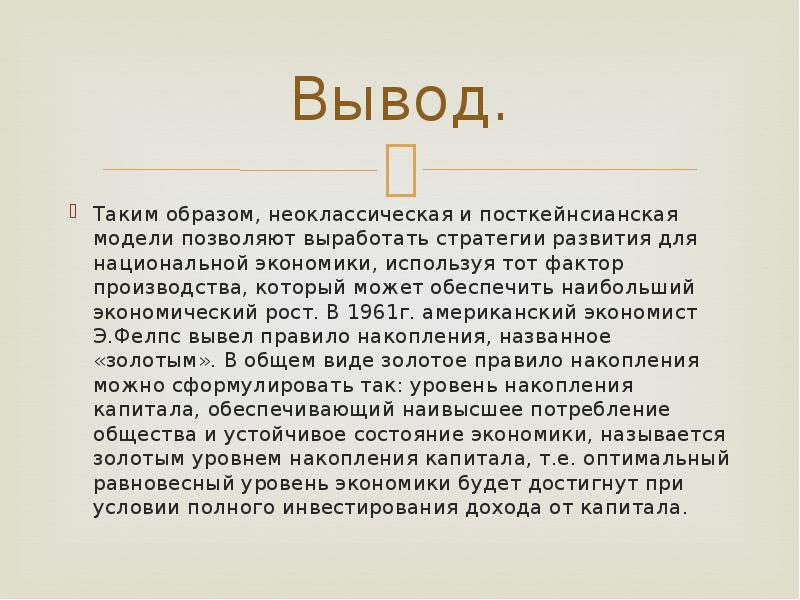 Вывод.

Таким образом, неоклассическая и посткейнсианская модели позволяют выработать стратегии развития для национальной экономики, используя тот фактор производства, который может обеспечить наибольший экономический рост. В 1961г. американский экономист Э.Фелпс вывел правило накопления, названное «золотым». В общем виде золотое правило накопления можно сформулировать так: уровень накопления капитала, обеспечивающий наивысшее потребление общества и устойчивое состояние экономики, называется золотым уровнем накопления капитала, т.е. оптимальный равновесный уровень экономики будет достигнут при условии полного инвестирования дохода от капитала.